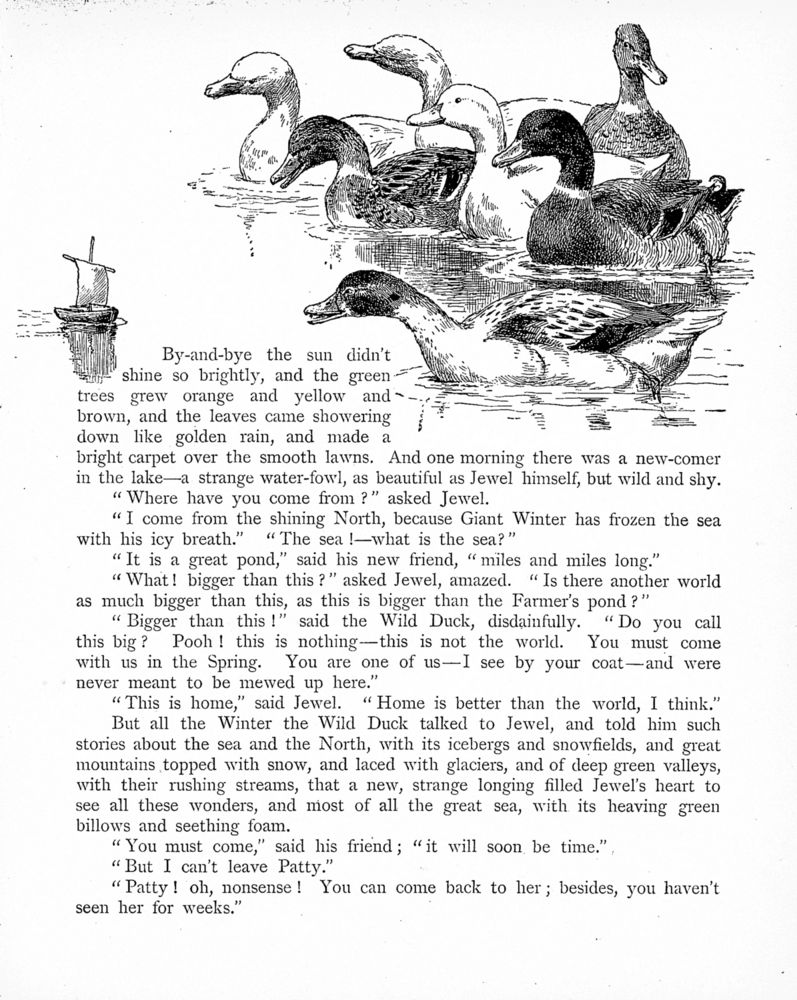 By-and-bye the sun didn't shine so brightly, and the green trees grew orange and yellow and brown, and the leaves came showering down like golden rain, and made a bright carpet over the smooth lawns. And one morning there was a new-comer in the lake—a strange water-fowl, as beautiful as Jewel himself, but wild and shy.

"Where have you come from?" asked Jewel.

"I come from the shining North, because Giant Winter has frozen the sea with his icy breath." "The sea!—what is the sea?"

"It is a great pond," said his new friend, "miles and miles long."

"What! bigger than this?" asked Jewel, amazed. "Is there another world as much bigger than this, as this is bigger than the Farmer's pond?"

"Bigger than this!" said the Wild Duck, disdainfully. "Do you call this big? Pooh! this is nothing—this is not the world. You must come with us in the Spring. You are one of us—I see by your coat—and were never meant to be mewed up here."

"This is home," said Jewel. "Home is better than the world, I think."

But all the Winter the Wild Duck talked to Jewel, and told him such stories about the sea and the North, with its icebergs and snowfields, and great mountains topped with snow, and laced with glaciers, and of deep green valleys, with their rushing streams, that a new, strange longing filled Jewel's heart to see all these wonders, and most of all the great sea, with its heaving green billows and seething foam.

"You must come," said his friend; "it will soon be time."

"But I can't leave Patty."

"Patty! oh, nonsense! You can come back to her; besides, you haven't seen her for weeks."